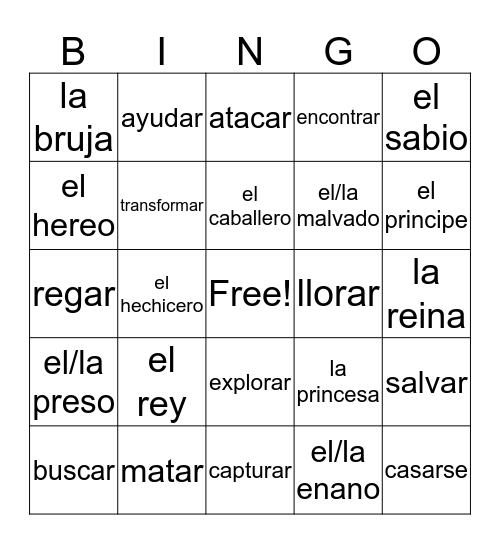 | B | I | N | G | O |
|---|---|---|---|---|
| la bruja | ayudar | atacar | encontrar | el sabio |
| el hereo | transformar | el caballero | el/la malvado | el principe |
| regar | el hechicero | Free! | llorar | la reina |
| el/la preso | el rey | explorar | la princesa | salvar |
| buscar | matar | capturar | el/la enano | casarse |